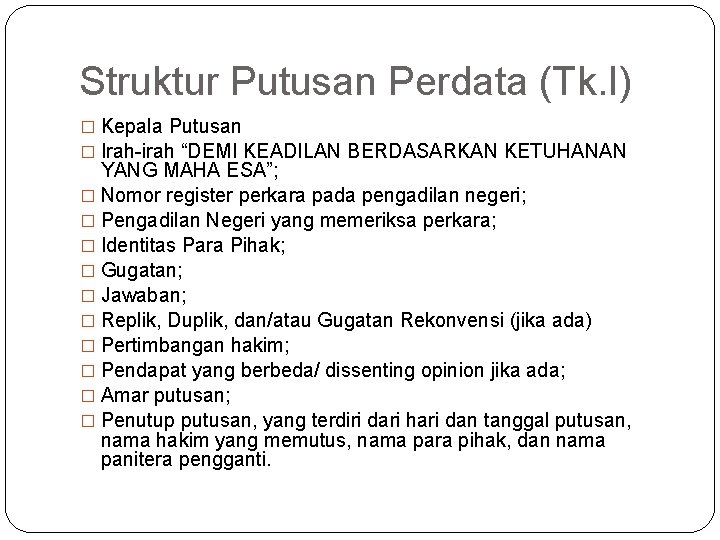 Struktur Putusan Perdata (Tk.I)

□ Kepala Putusan
□ Irah-irah “DEMI KEADILAN BERDASARKAN KETUHANAN YANG MAHA ESA”;
□ Nomor register perkara pada pengadilan negeri;
□ Pengadilan Negeri yang memeriksa perkara;
□ Identitas Para Pihak;
□ Gugatan;
□ Jawaban;
□ Replik, Duplik, dan/atau Gugatan Rekonvensi (jika ada)
□ Pertimbangan hakim;
□ Pendapat yang berbeda/ dissenting opinion jika ada;
□ Amar putusan;
□ Penutup putusan, yang terdiri dari hari dan tanggal putusan, nama hakim yang memutus, nama para pihak, dan nama panitera pengganti.